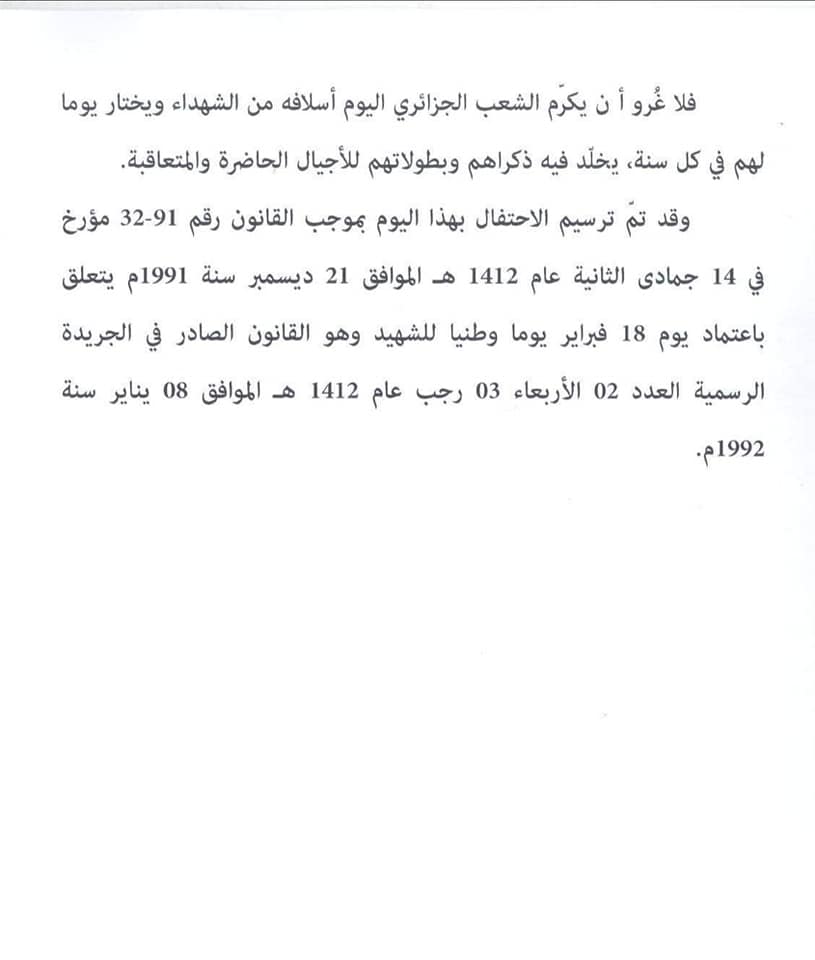 فلا غُرو أ ن يكرّم الشعب الجزائري اليوم أسلافه من الشهداء ويختار يوما لهم في كل سنة، يخلّد فيه ذكراهم وبطولاتهم للأجيال الحاضرة والمتعاقبة.

وقد تمّ ترسيم الاحتفال بهذا اليوم بموجب القانون رقم 91-32 مؤرخ في 14 جمادى الثانية عام 1412 هـ الموافق 21 ديسمبر سنة 1991م يتعلق باعتماد يوم 18 فبراير يوما وطنيا للشهيد وهو القانون الصادر في الجريدة الرسمية العدد 02 الأربعاء 03 رجب عام 1412 هـ الموافق 08 يناير سنة 1992م.